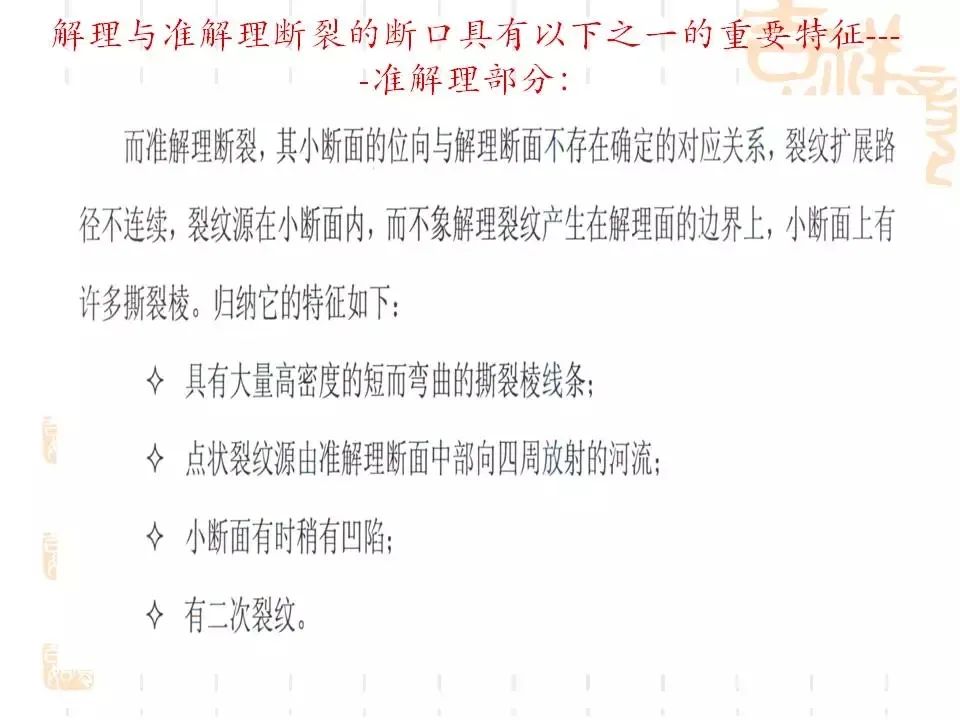 解理与准解理断裂的断口具有以下之一的重要特征----准解理部分：

而准解理断裂，其小断面的位向与解理断面不存在确定的对应关系，裂纹扩展路径不连续，裂纹源在小断面内，而不象解理裂纹产生在解理面的边界上，小断面上有许多撕裂棱。归纳它的特征如下：

✧ 具有大量高密度的短而弯曲的撕裂棱线条；

✧ 点状裂纹源由准解理断面中部向四周放射的河流；

✧ 小断面有时稍有凹陷；

✧ 有二次裂纹。